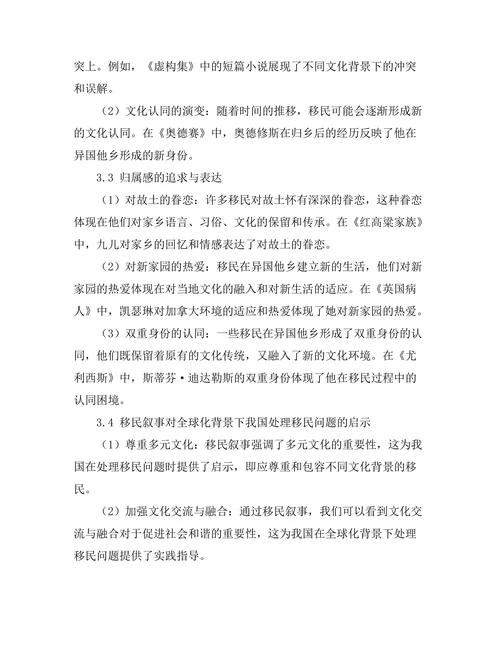 突上。例如，《虚构集》中的短篇小说展现了不同文化背景下的冲突和误解。

（2）文化认同的演变：随着时间的推移，移民可能会逐渐形成新的文化认同。在《奥德赛》中，奥德修斯在归乡后的经历反映了他在异国他乡形成的新身份。

3.3 归属感的追求与表达

（1）对故土的眷恋：许多移民对故土怀有深深的眷恋，这种眷恋体现在他们对家乡语言、习俗、文化的保留和传承。在《红高粱家族》中，九儿对家乡的回忆和情感表达了对故土的眷恋。

（2）对新家园的热爱：移民在异国他乡建立新的生活，他们对新家园的热爱体现在对当地文化的融入和对新生活的适应。在《英国病人》中，凯瑟琳对加拿大环境的适应和热爱体现了她对新家园的热爱。

（3）双重身份的认同：一些移民在异国他乡形成了双重身份的认同，他们既保留着原有的文化传统，又融入了新的文化环境。在《尤利西斯》中，斯蒂芬·迪达勒斯的双重身份体现了他在移民过程中的认同困境。

3.4 移民叙事对全球化背景下我国处理移民问题的启示

（1）尊重多元文化：移民叙事强调了多元文化的重要性，这为我国在处理移民问题时提供了启示，即应尊重和包容不同文化背景的移民。

（2）加强文化交流与融合：通过移民叙事，我们可以看到文化交流与融合对于促进社会和谐的重要性，这为我国在全球化背景下处理移民问题提供了实践指导。